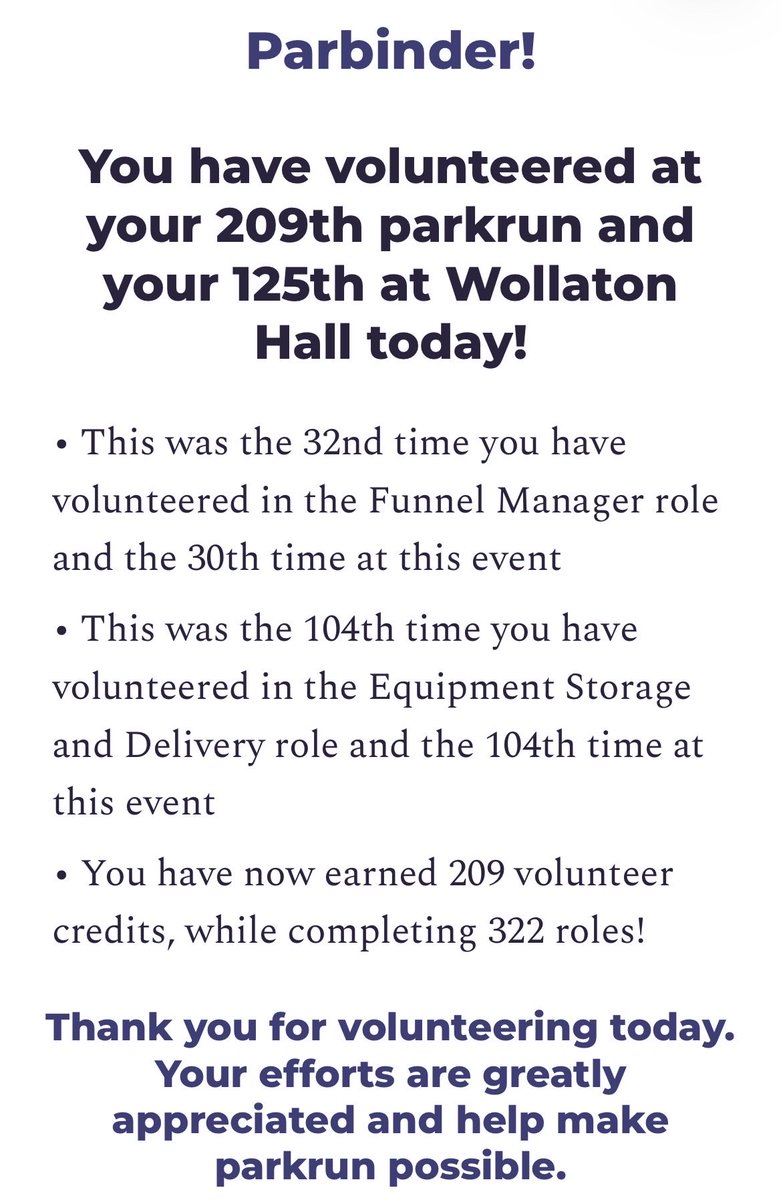 Parbinder!

You have volunteered at your 209th parkrun and your 125th at Wollaton Hall today!

• This was the 32nd time you have volunteered in the Funnel Manager role and the 30th time at this event

• This was the 104th time you have volunteered in the Equipment Storage and Delivery role and the 104th time at this event

• You have now earned 209 volunteer credits, while completing 322 roles!

Thank you for volunteering today. Your efforts are greatly appreciated and help make parkrun possible.